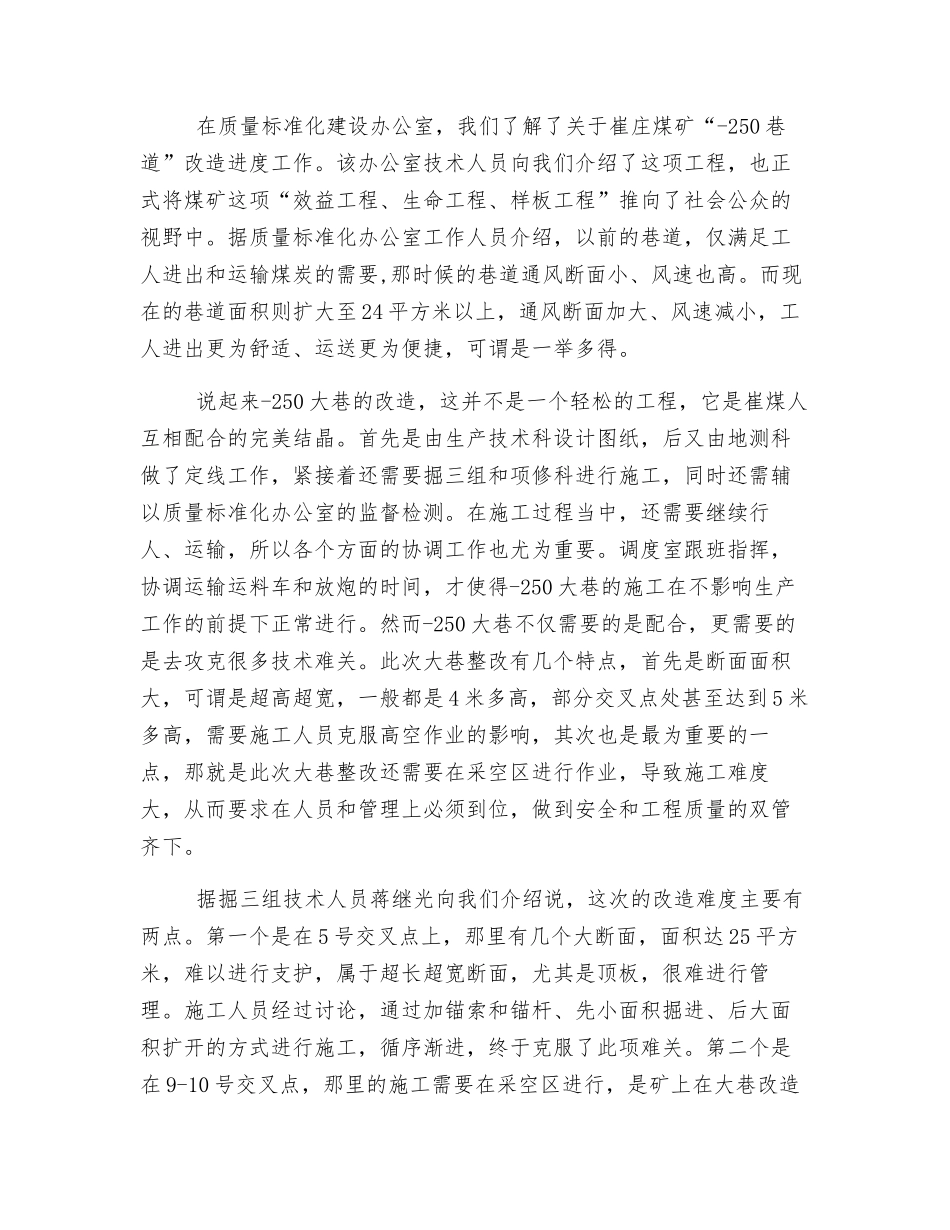 在质量标准化建设办公室，我们了解了关于崔庄煤矿“-250巷道”改造进度工作。该办公室技术人员向我们介绍了这项工程，也正式将煤矿这项“效益工程、生命工程、样板工程”推向了社会公众的视野中。据质量标准化办公室工作人员介绍，以前的巷道，仅满足工人进出和运输煤炭的需要,那时候的巷道通风断面小、风速也高。而现在的巷道面积则扩大至24平方米以上，通风断面加大、风速减小，工人进出更为舒适、运送更为便捷，可谓是一举多得。

说起来-250大巷的改造，这并不是一个轻松的工程，它是崔煤人互相配合的完美结晶。首先是由生产技术科设计图纸，后又由地测科做了定线工作，紧接着还需要掘三组和项修科进行施工，同时还需辅以质量标准化办公室的监督检测。在施工过程当中，还需要继续行人、运输，所以各个方面的协调工作也尤为重要。调度室跟班指挥，协调运输运料车和放炮的时间，才使得-250大巷的施工在不影响生产工作的前提下正常进行。然而-250大巷不仅需要的是配合，更需要的是去攻克很多技术难关。此次大巷整改有几个特点，首先是断面面积大，可谓是超高超宽，一般都是4米多高，部分交叉点处甚至达到5米多高，需要施工人员克服高空作业的影响，其次也是最为重要的一点，那就是此次大巷整改还需要在采空区进行作业，导致施工难度大，从而要求在人员和管理上必须到位，做到安全和工程质量的双管齐下。

据掘三组技术人员蒋继光向我们介绍说，这次的改造难度主要有两点。第一个是在5号交叉点上，那里有几个大断面，面积达25平方米，难以进行支护，属于超长超宽断面，尤其是顶板，很难进行管理。施工人员经过讨论，通过加锚索和锚杆、先小面积掘进、后大面积扩开的方式进行施工，循序渐进，终于克服了此项难关。第二个是在9-10号交叉点，那里的施工需要在采空区进行，是矿上在大巷改造